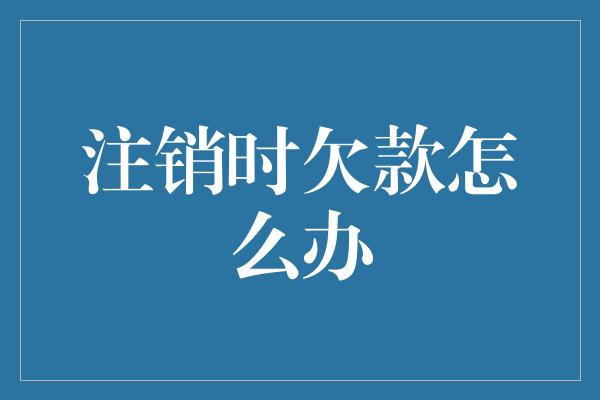 注销时欠款怎么办